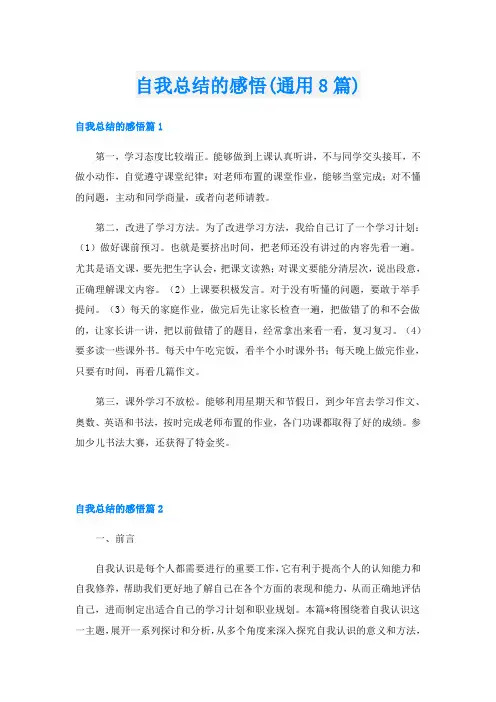 自我总结的感悟(通用8篇)

自我总结的感悟篇1

第一，学习态度比较端正。能够做到上课认真听讲，不与同学交头接耳，不做小动作，自觉遵守课堂纪律；对老师布置的课堂作业，能够当堂完成；对不懂的问题，主动和同学商量，或者向老师请教。

第二，改进了学习方法。为了改进学习方法，我给自己订了一个学习计划：（1）做好课前预习。也就是要挤出时间，把老师还没有讲过的内容先看一遍。尤其是语文课，要先把生字认会，把课文读熟；对课文要能分清层次，说出段意，正确理解课文内容。（2）上课要积极发言。对于没有听懂的问题，要敢于举手提问。（3）每天的家庭作业，做完后先让家长检查一遍，把做错了的和不会做的，让家长讲一讲，把以前做错了的题目，经常拿出来看一看，复习复习。（4）要多读一些课外书。每天中午吃完饭，看半个小时课外书；每天晚上做完作业，只要有时间，再看几篇作文。

第三，课外学习不放松。能够利用星期天和节假日，到少年宫去学习作文、奥数、英语和书法，按时完成老师布置的作业，各门功课都取得了好的成绩。参加少儿书法大赛，还获得了特金奖。

自我总结的感悟篇2

一、前言

自我认识是每个人都需要进行的重要工作，它有利于提高个人的认知能力和自我修养，帮助我们更好地了解自己在各个方面的表现和能力，从而正确地评估自己，进而制定出适合自己的学习计划和职业规划。本篇*将围绕着自我认识这一主题，展开一系列探讨和分析，从多个角度来深入探究自我认识的意义和方法，